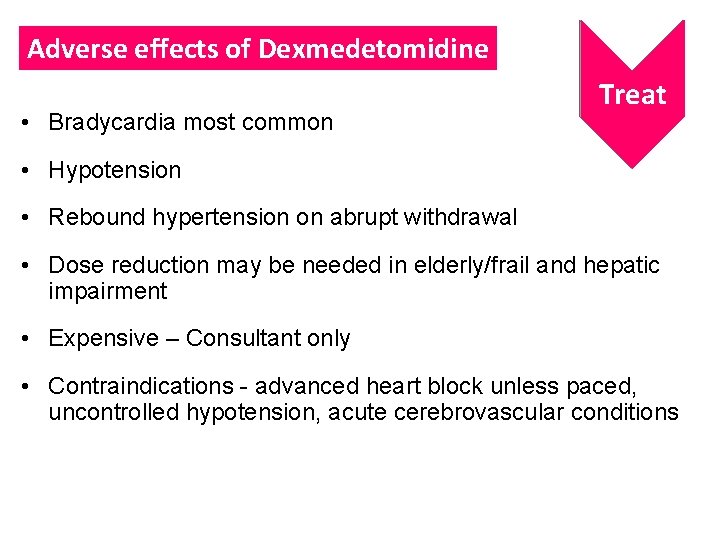 Adverse effects of Dexmedetomidine

Treat

• Bradycardia most common

• Hypotension

• Rebound hypertension on abrupt withdrawal

• Dose reduction may be needed in elderly/frail and hepatic impairment

• Expensive – Consultant only

• Contraindications - advanced heart block unless paced, uncontrolled hypotension, acute cerebrovascular conditions